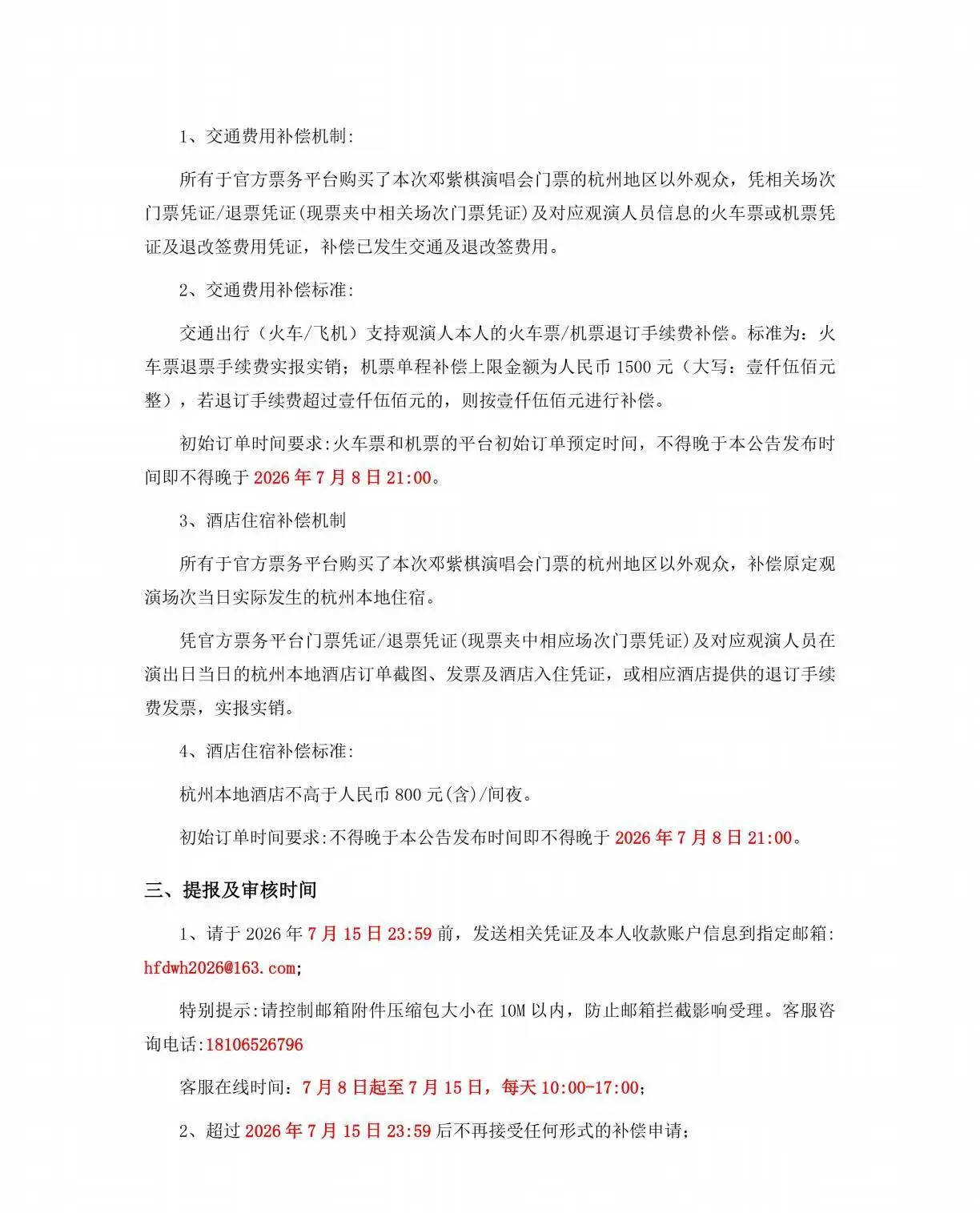 1、交通费用补偿机制:

所有于官方票务平台购买了本次邓紫棋演唱会门票的杭州地区以外观众，凭相关场次门票凭证/退票凭证(现票夹中相关场次门票凭证)及对应观演人员信息的火车票或机票凭证及退改签费用凭证，补偿已发生交通及退改签费用。

2、交通费用补偿标准:

交通出行（火车/飞机）支持观演人本人的火车票/机票退订手续费补偿。标准为：火车票退票手续费实报实销；机票单程补偿上限金额为人民币1500元（大写：壹仟伍佰元整），若退订手续费超过壹仟伍佰元的，则按壹仟伍佰元进行补偿。

初始订单时间要求:火车票和机票的平台初始订单预定时间，不得晚于本公告发布时间即不得晚于2026年7月8日21:00。

3、酒店住宿补偿机制

所有于官方票务平台购买了本次邓紫棋演唱会门票的杭州地区以外观众，补偿原定观演场次当日实际发生的杭州本地住宿。

凭官方票务平台门票凭证/退票凭证(现票夹中相应场次门票凭证)及对应观演人员在演出日当日的杭州本地酒店订单截图、发票及酒店入住凭证，或相应酒店提供的退订手续费发票，实报实销。

4、酒店住宿补偿标准:

杭州本地酒店不高于人民币800元(含)/间夜。

初始订单时间要求:不得晚于本公告发布时间即不得晚于2026年7月8日21:00。

三、提报及审核时间

1、请于2026年7月15日23:59前，发送相关凭证及本人收款账户信息到指定邮箱:hfdwh2026@163.com;

特别提示:请控制邮箱附件压缩包大小在10M以内，防止邮箱拦截影响受理。客服咨询电话:18106526796

客服在线时间：7月8日起至7月15日，每天10:00-17:00;

2、超过2026年7月15日23:59后不再接受任何形式的补偿申请;